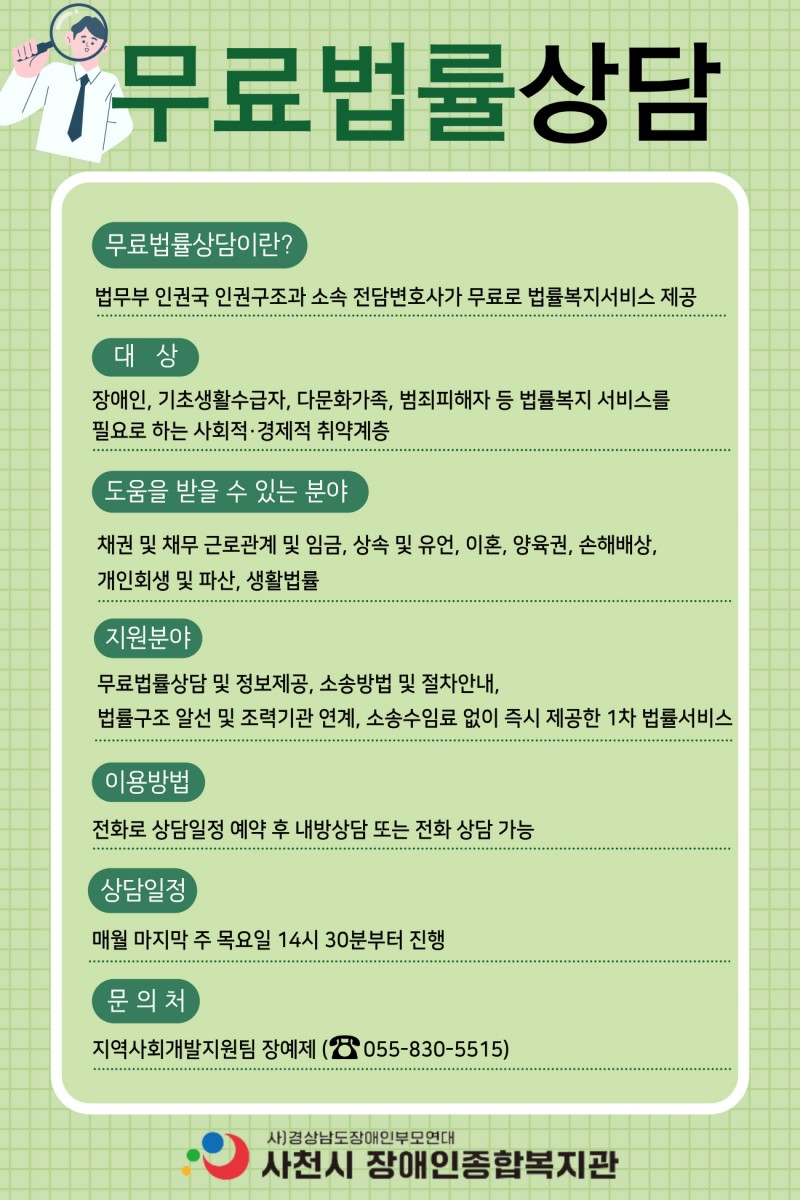 무료법률상담

무료법률상담이란?

법무부 인권국 인권구조과 소속 전담변호사가 무료로 법률복지서비스 제공

대 상

장애인, 기초생활수급자, 다문화가족, 범죄피해자 등 법률복지 서비스를 필요로 하는 사회적·경제적 취약계층

도움을 받을 수 있는 분야

채권 및 채무 근로관계 및 임금, 상속 및 유언, 이혼, 양육권, 손해배상, 개인회생 및 파산, 생활법률

지원분야

무료법률상담 및 정보제공, 소송방법 및 절차안내,
법률구조 알선 및 조력기관 연계, 소송수임료 없이 즉시 제공한 1차 법률서비스

이용방법

전화로 상담일정 예약 후 내방상담 또는 전화 상담 가능

상담일정

매월 마지막 주 목요일 14시 30분부터 진행

문 의 처

지역사회개발지원팀 장예제 (☎ 055-830-5515)

사)경상남도장애인부모연대
사천시 장애인종합복지관